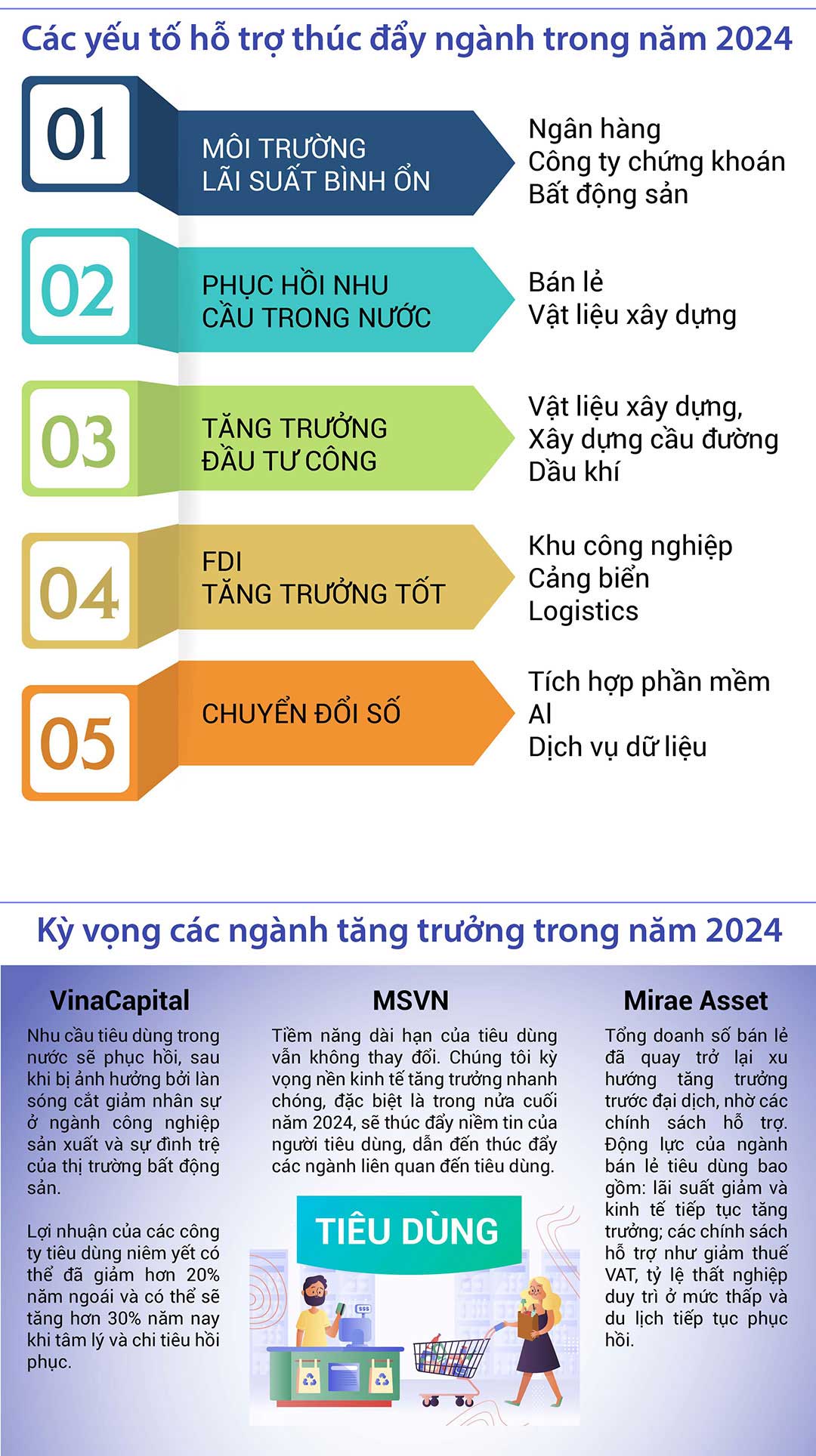 Các yếu tố hỗ trợ thúc đẩy ngành trong năm 2024

01
MÔI TRƯỜNG LÃI SUẤT BÌNH ỔN
Ngân hàng
Công ty chứng khoán
Bất động sản

02
PHỤC HỒI NHU CẦU TRONG NƯỚC
Bán lẻ
Vật liệu xây dựng

03
TĂNG TRƯỞNG ĐẦU TƯ CÔNG
Vật liệu xây dựng,
Xây dựng cầu đường
Dầu khí

04
FDI TĂNG TRƯỞNG TỐT
Khu công nghiệp
Cảng biển
Logistics

05
CHUYỂN ĐỔI SỐ
Tích hợp phần mềm
AI
Dịch vụ dữ liệu

Kỳ vọng các ngành tăng trưởng trong năm 2024

VinaCapital
Nhu cầu tiêu dùng trong nước sẽ phục hồi, sau khi bị ảnh hưởng bởi làn sóng cắt giảm nhân sự ở ngành công nghiệp sản xuất và sự đình trệ của thị trường bất động sản.

Lợi nhuận của các công ty tiêu dùng niêm yết có thể đã giảm hơn 20% năm ngoái và có thể sẽ tăng hơn 30% năm nay khi tâm lý và chi tiêu hồi phục.

MSVN
Tiềm năng dài hạn của tiêu dùng vẫn không thay đổi. Chúng tôi kỳ vọng nền kinh tế tăng trưởng nhanh chóng, đặc biệt là trong nửa cuối năm 2024, sẽ thúc đẩy niềm tin của người tiêu dùng, dẫn đến thúc đẩy các ngành liên quan đến tiêu dùng.

TIÊU DÙNG

$$$

Mirae Asset
Tổng doanh số bán lẻ đã quay trở lại xu hướng tăng trưởng trước đại dịch, nhờ các chính sách hỗ trợ. Động lực của ngành bán lẻ tiêu dùng bao gồm: lãi suất giảm và kinh tế tiếp tục tăng trưởng; các chính sách hỗ trợ như giảm thuế VAT, tỷ lệ thất nghiệp duy trì ở mức thấp và du lịch tiếp tục phục hồi.